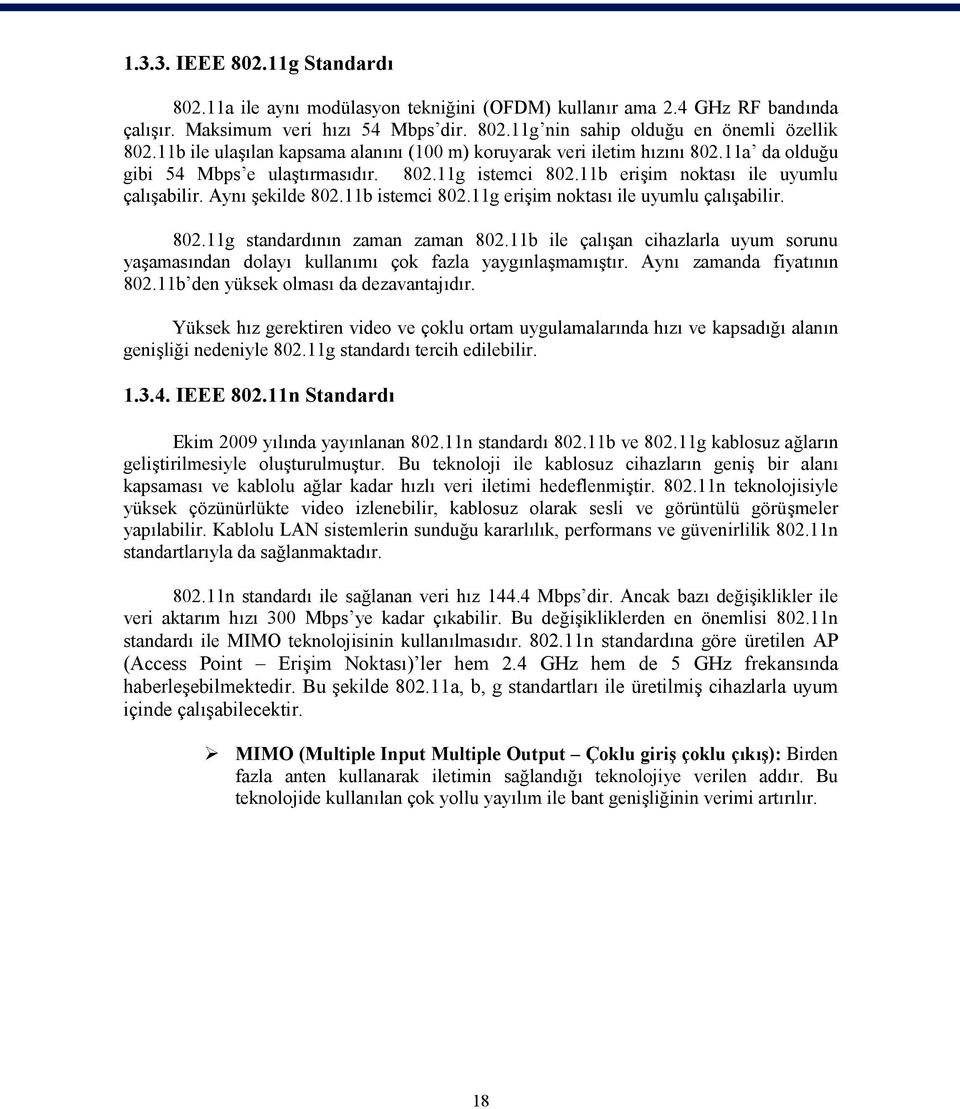 1.3.3. IEEE 802.11g Standardı

802.11a ile aynı modülasyon tekniğini (OFDM) kullanır ama 2.4 GHz RF bandında çalışır. Maksimum veri hızı 54 Mbps'dir. 802.11g'nin sahip olduğu en önemli özellik 802.11b ile ulaşılan kapsama alanını (100 m) koruyarak veri iletim hızını 802.11a' da olduğu gibi 54 Mbps'e ulaştırmasıdır. 802.11g istemci 802.11b erişim noktası ile uyumlu çalışabilir. Aynı şekilde 802.11b istemci 802.11g erişim noktası ile uyumlu çalışabilir.

802.11g standardının zaman zaman 802.11b ile çalışan cihazlarla uyum sorunu yaşamasından dolayı kullanımı çok fazla yaygınlaşmamıştır. Aynı zamanda fiyatının 802.11b'den yüksek olması da dezavantajıdır.

Yüksek hız gerektiren video ve çoklu ortam uygulamalarında hızı ve kapsadığı alanın genişliği nedeniyle 802.11g standardı tercih edilebilir.

1.3.4. IEEE 802.11n Standardı

Ekim 2009 yılında yayınlanan 802.11n standardı 802.11b ve 802.11g kablosuz ağların geliştirilmesiyle oluşturulmuştur. Bu teknoloji ile kablosuz cihazların geniş bir alanı kapsaması ve kablolu ağlar kadar hızlı veri iletimi hedeflenmiştir. 802.11n teknolojisiyle yüksek çözünürlükte video izlenebilir, kablosuz olarak sesli ve görüntülü görüşmeler yapılabilir. Kablolu LAN sistemlerin sunduğu kararlılık, performans ve güvenirlilik 802.11n standartlarıyla da sağlanmaktadır.

802.11n standardı ile sağlanan veri hız 144.4 Mbps'dir. Ancak bazı değişiklikler ile veri aktarım hızı 300 Mbps'ye kadar çıkabilir. Bu değişikliklerden en önemlisi 802.11n standardı ile MIMO teknolojisinin kullanılmasıdır. 802.11n standardına göre üretilen AP (Access Point – Erişim Noktası)'ler hem 2.4 GHz hem de 5 GHz frekansında haberleşebilmektedir. Bu şekilde 802.11a, b, g standartları ile üretilmiş cihazlarla uyum içinde çalışabilecektir.

➢ MIMO (Multiple Input Multiple Output – Çoklu giriş çoklu çıkış): Birden fazla anten kullanarak iletimin sağlandığı teknolojiye verilen addır. Bu teknolojide kullanılan çok yollu yayılım ile bant genişliğinin verimi artırılır.

18